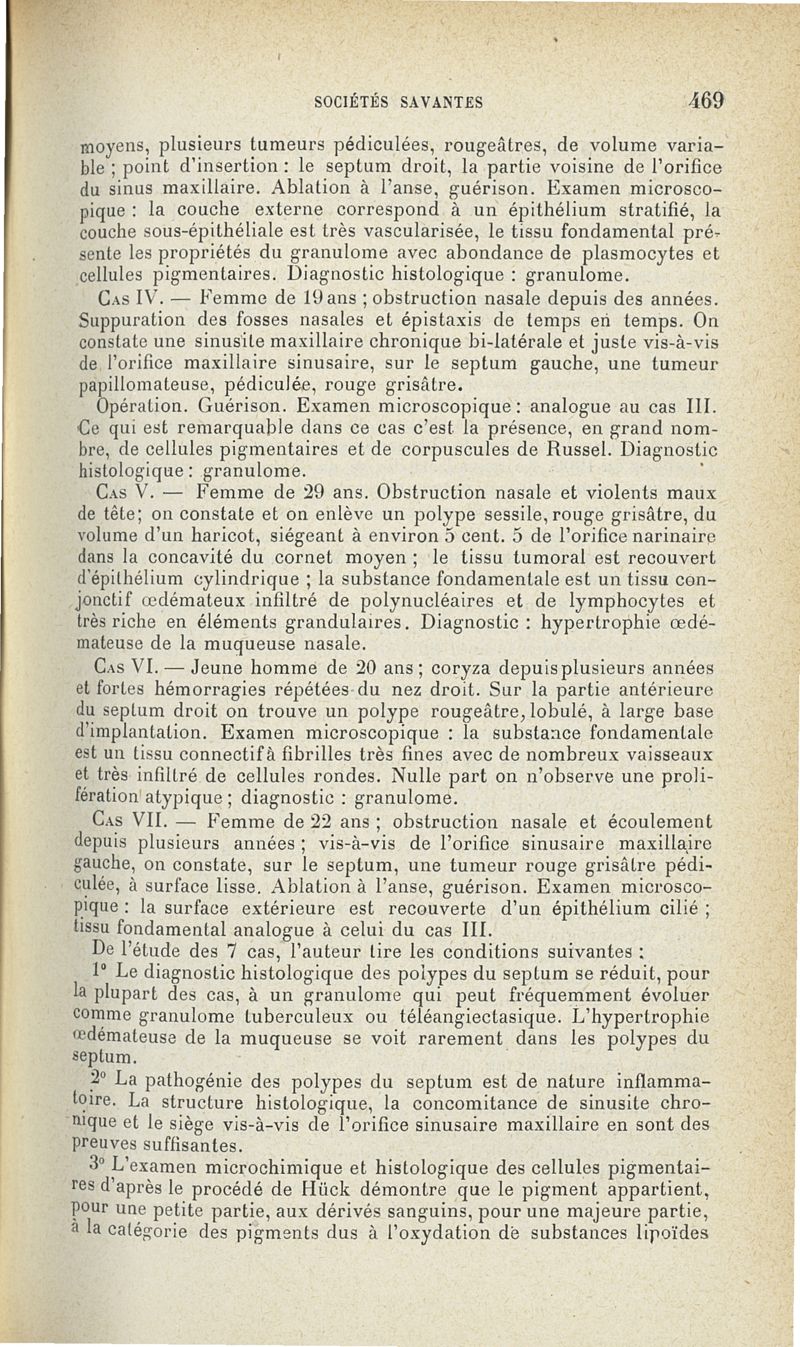 SOCIÉTÉS SAVANTES 469

moyens, plusieurs tumeurs pédiculées, rougeâtres, de volume variable ; point d'insertion : le septum droit, la partie voisine de l'orifice du sinus maxillaire. Ablation à l'anse, guérison. Examen microscopique : la couche externe correspond à un épithélium stratifié, la couche sous-épithéliale est très vascularisée, le tissu fondamental présente les propriétés du granulome avec abondance de plasmocytes et cellules pigmentaires. Diagnostic histologique : granulome.

Cas IV. — Femme de 19 ans ; obstruction nasale depuis des années. Suppuration des fosses nasales et épistaxis de temps en temps. On constate une sinusite maxillaire chronique bi-latérale et juste vis-à-vis de l'orifice maxillaire sinusaire, sur le septum gauche, une tumeur papillomateuse, pédiculée, rouge grisâtre.

Opération. Guérison. Examen microscopique : analogue au cas III. Ce qui est remarquable dans ce cas c'est la présence, en grand nombre, de cellules pigmentaires et de corpuscules de Russel. Diagnostic histologique : granulome.

Cas V. — Femme de 29 ans. Obstruction nasale et violents maux de tête; on constate et on enlève un polype sessile, rouge grisâtre, du volume d'un haricot, siégeant à environ 5 cent. 5 de l'orifice narinaire dans la concavité du cornet moyen ; le tissu tumoral est recouvert d'épithélium cylindrique ; la substance fondamentale est un tissu conjonctif œdémateux infiltré de polynucléaires et de lymphocytes et très riche en éléments grandulaires. Diagnostic : hypertrophie œdémateuse de la muqueuse nasale.

Cas VI. — Jeune homme de 20 ans ; coryza depuis plusieurs années et fortes hémorragies répétées du nez droit. Sur la partie antérieure du septum droit on trouve un polype rougeâtre, lobulé, à large base d'implantation. Examen microscopique : la substance fondamentale est un tissu connectif à fibrilles très fines avec de nombreux vaisseaux et très infiltré de cellules rondes. Nulle part on n'observe une prolifération atypique ; diagnostic : granulome.

Cas VII. — Femme de 22 ans ; obstruction nasale et écoulement depuis plusieurs années ; vis-à-vis de l'orifice sinusaire maxillaire gauche, on constate, sur le septum, une tumeur rouge grisâtre pédiculée, à surface lisse. Ablation à l'anse, guérison. Examen microscopique : la surface extérieure est recouverte d'un épithélium cilié ; tissu fondamental analogue à celui du cas III.

De l'étude des 7 cas, l'auteur tire les conditions suivantes :

1° Le diagnostic histologique des polypes du septum se réduit, pour la plupart des cas, à un granulome qui peut fréquemment évoluer comme granulome tuberculeux ou téléangiectasique. L'hypertrophie œdémateuse de la muqueuse se voit rarement dans les polypes du septum.

2° La pathogénie des polypes du septum est de nature inflammatoire. La structure histologique, la concomitance de sinusite chronique et le siège vis-à-vis de l'orifice sinusaire maxillaire en sont des preuves suffisantes.

3° L'examen microchimique et histologique des cellules pigmentaires d'après le procédé de Hück démontre que le pigment appartient, pour une petite partie, aux dérivés sanguins, pour une majeure partie, à la catégorie des pigments dus à l'oxydation de substances lipoïdes